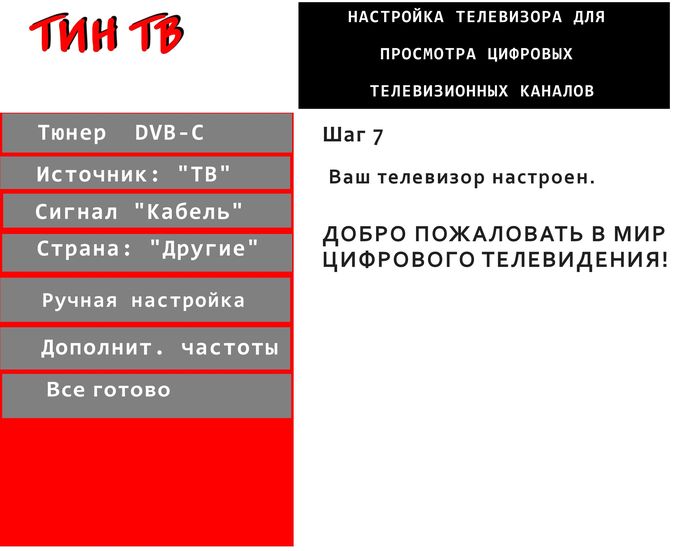 ТИН ТВ

НАСТРОЙКА ТЕЛЕВИЗОРА ДЛЯ ПРОСМОТРА ЦИФРОВЫХ ТЕЛЕВИЗИОННЫХ КАНАЛОВ

Тюнер DVB-C

Источник: "ТВ"

Сигнал "Кабель"

Страна: "Другие"

Ручная настройка

Дополнит. частоты

Все готово

Шаг 7

Ваш телевизор настроен.

ДОБРО ПОЖАЛОВАТЬ В МИР ЦИФРОВОГО ТЕЛЕВИДЕНИЯ!